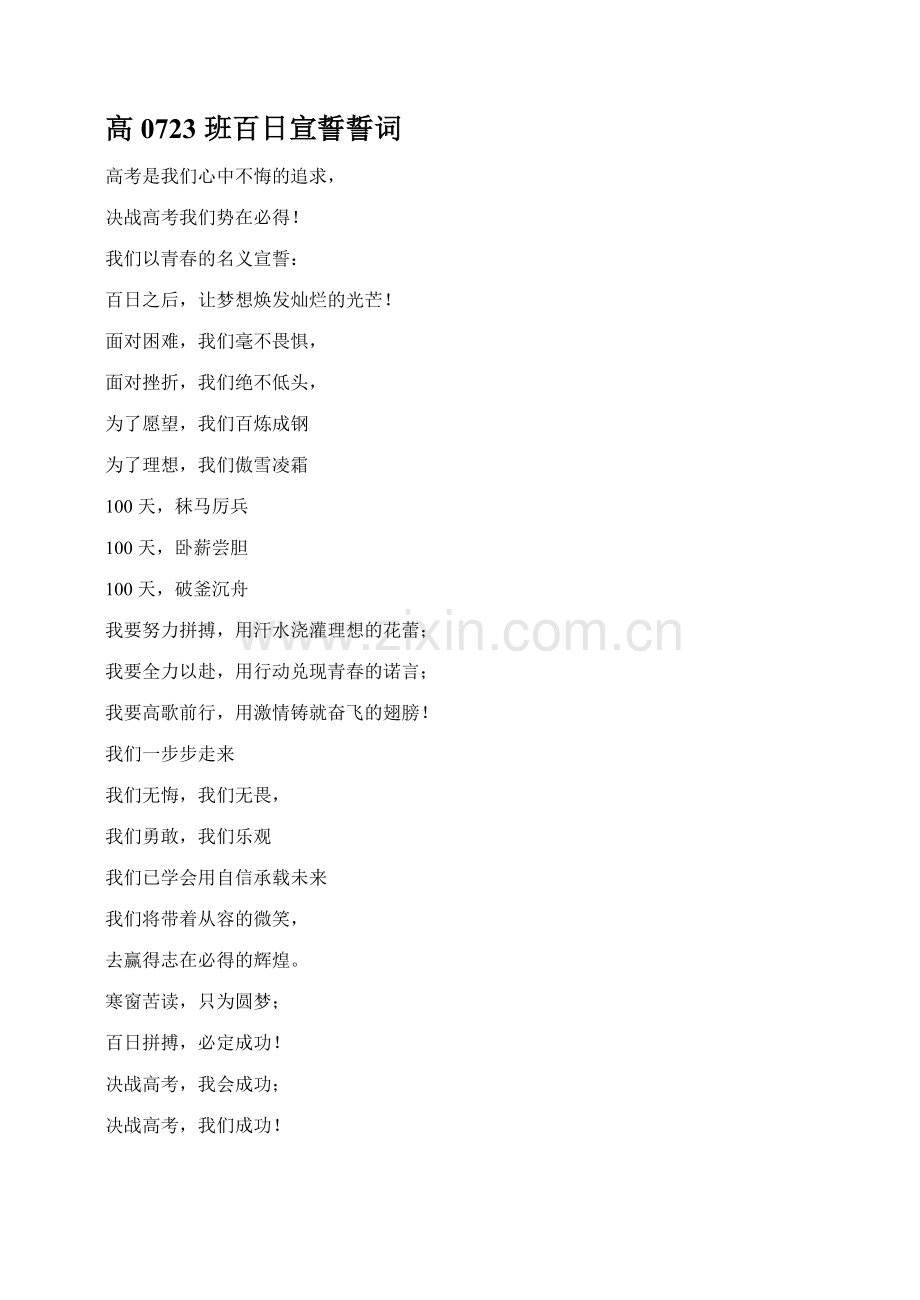 高 0723 班百日宣誓誓词

高考是我们心中不悔的追求，

决战高考我们势在必得！

我们以青春的名义宣誓：

百日之后，让梦想焕发灿烂的光芒！

面对困难，我们毫不畏惧，

面对挫折，我们绝不低头，

为了愿望，我们百炼成钢

为了理想，我们傲雪凌霜

100 天，秣马厉兵

100 天，卧薪尝胆

100 天，破釜沉舟

我要努力拼搏，用汗水浇灌理想的花蕾；

我要全力以赴，用行动兑现青春的诺言；

我要高歌前行，用激情铸就奋飞的翅膀！

我们一步步走来

我们无悔，我们无畏，

我们勇敢，我们乐观

我们已学会用自信承载未来

我们将带着从容的微笑，

去赢得志在必得的辉煌。

寒窗苦读，只为圆梦；

百日拼搏，必定成功！

决战高考，我会成功；

决战高考，我们成功！

www.zixin.com.cn